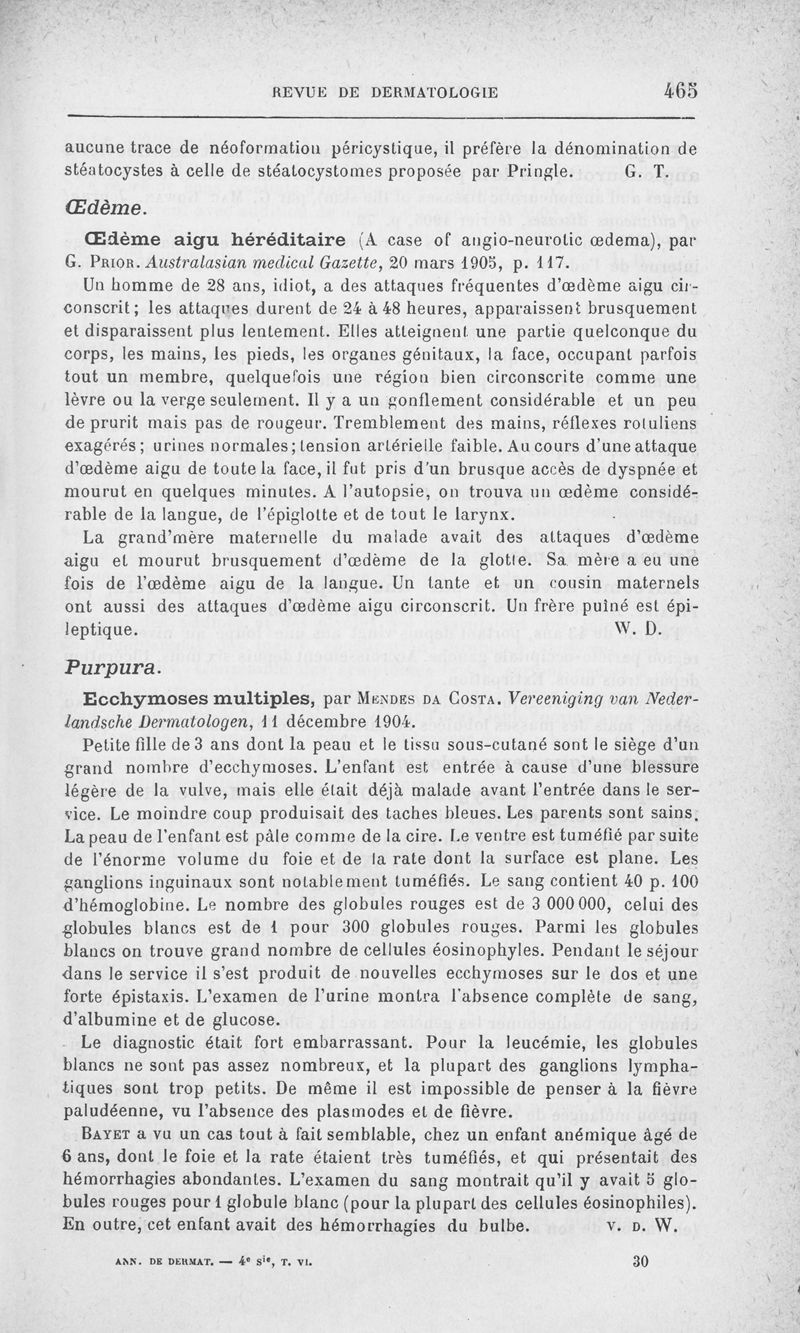 REVUE DE DERMATOLOGIE 465

aucune trace de néoformation péricystique, il préfère la dénomination de stéatocystes à celle de stéatocystomes proposée par Pringle. G. T.

Œdème.

Œdème aigu héréditaire (A case of angio-neurotic œdema), par G. Prior. Australasian medical Gazette, 20 mars 1905, p. 117.

Un homme de 28 ans, idiot, a des attaques fréquentes d'œdème aigu circonscrit; les attaques durent de 24 à 48 heures, apparaissent brusquement et disparaissent plus lentement. Elles atteignent une partie quelconque du corps, les mains, les pieds, les organes génitaux, la face, occupant parfois tout un membre, quelquefois une région bien circonscrite comme une lèvre ou la verge seulement. Il y a un gonflement considérable et un peu de prurit mais pas de rougeur. Tremblement des mains, réflexes rotuliens exagérés; urines normales; tension artérielle faible. Au cours d'une attaque d'œdème aigu de toute la face, il fut pris d'un brusque accès de dyspnée et mourut en quelques minutes. A l'autopsie, on trouva un œdème considérable de la langue, de l'épiglotte et de tout le larynx.

La grand'mère maternelle du malade avait des attaques d'œdème aigu et mourut brusquement d'œdème de la glotte. Sa mère a eu une fois de l'œdème aigu de la langue. Un tante et un cousin maternels ont aussi des attaques d'œdème aigu circonscrit. Un frère puîné est épileptique. W. D.

Purpura.

Ecchymoses multiples, par Mendes da Costa. Vereeniging van Nederlandsche Dermatologen, 11 décembre 1904.

Petite fille de 3 ans dont la peau et le tissu sous-cutané sont le siège d'un grand nombre d'ecchymoses. L'enfant est entrée à cause d'une blessure légère de la vulve, mais elle était déjà malade avant l'entrée dans le service. Le moindre coup produisait des taches bleues. Les parents sont sains. La peau de l'enfant est pâle comme de la cire. Le ventre est tuméfié par suite de l'énorme volume du foie et de la rate dont la surface est plane. Les ganglions inguinaux sont notablement tuméfiés. Le sang contient 40 p. 100 d'hémoglobine. Le nombre des globules rouges est de 3 000 000, celui des globules blancs est de 1 pour 300 globules rouges. Parmi les globules blancs on trouve grand nombre de cellules éosinophyles. Pendant le séjour dans le service il s'est produit de nouvelles ecchymoses sur le dos et une forte épistaxis. L'examen de l'urine montra l'absence complète de sang, d'albumine et de glucose.

Le diagnostic était fort embarrassant. Pour la leucémie, les globules blancs ne sont pas assez nombreux, et la plupart des ganglions lymphatiques sont trop petits. De même il est impossible de penser à la fièvre paludéenne, vu l'absence des plasmodes et de fièvre.

Bayet a vu un cas tout à fait semblable, chez un enfant anémique âgé de 6 ans, dont le foie et la rate étaient très tuméfiés, et qui présentait des hémorrhagies abondantes. L'examen du sang montrait qu'il y avait 5 globules rouges pour 1 globule blanc (pour la plupart des cellules éosinophiles). En outre, cet enfant avait des hémorrhagies du bulbe. v. d. W.

ANN. DE DERMAT. — 4e sie, T. VI. 30